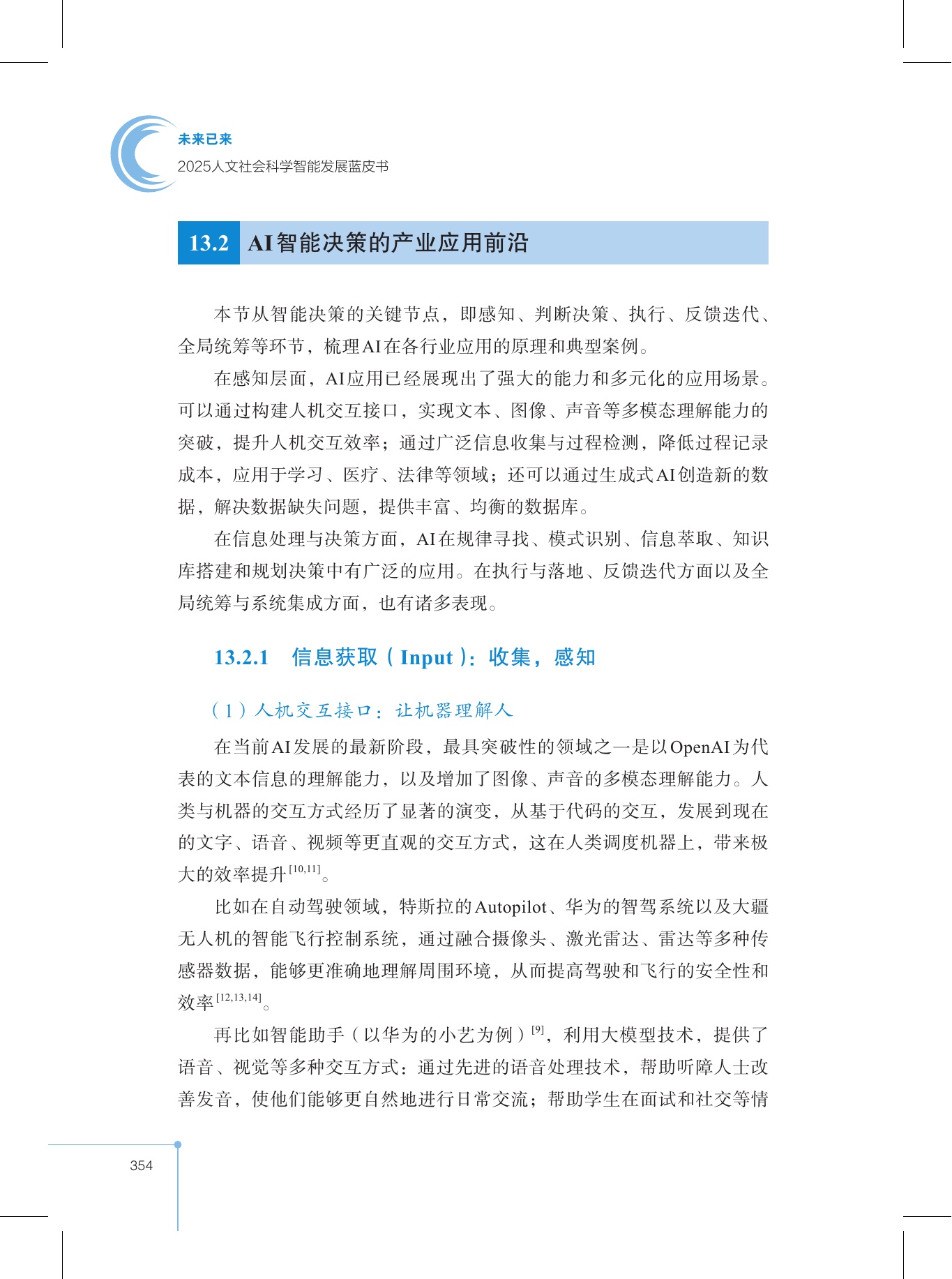 未来已来
2025人文社会科学智能发展蓝皮书

13.2 AI智能决策的产业应用前沿

本节从智能决策的关键节点，即感知、判断决策、执行、反馈迭代、全局统筹等环节，梳理AI在各行业应用的原理和典型案例。

在感知层面，AI应用已经展现出了强大的能力和多元化的应用场景。可以通过构建人机交互接口，实现文本、图像、声音等多模态理解能力的突破，提升人机交互效率；通过广泛信息收集与过程检测，降低过程记录成本，应用于学习、医疗、法律等领域；还可以通过生成式AI创造新的数据，解决数据缺失问题，提供丰富、均衡的数据库。

在信息处理与决策方面，AI在规律寻找、模式识别、信息萃取、知识库搭建和规划决策中有广泛的应用。在执行与落地、反馈迭代方面以及全局统筹与系统集成方面，也有诸多表现。

13.2.1 信息获取（Input）：收集，感知

（1）人机交互接口：让机器理解人

在当前AI发展的最新阶段，最具突破性的领域之一是以OpenAI为代表的文本信息的理解能力，以及增加了图像、声音的多模态理解能力。人类与机器的交互方式经历了显著的演变，从基于代码的交互，发展到现在的文字、语音、视频等更直观的交互方式，这在人类调度机器上，带来极大的效率提升$^{[10,11]}$。

比如在自动驾驶领域，特斯拉的Autopilot、华为的智驾系统以及大疆无人机的智能飞行控制系统，通过融合摄像头、激光雷达、雷达等多种传感器数据，能够更准确地理解周围环境，从而提高驾驶和飞行的安全性和效率$^{[12,13,14]}$。

再比如智能助手（以华为的小艺为例）$^{[9]}$，利用大模型技术，提供了语音、视觉等多种交互方式：通过先进的语音处理技术，帮助听障人士改善发音，使他们能够更自然地进行日常交流；帮助学生在面试和社交等情

354